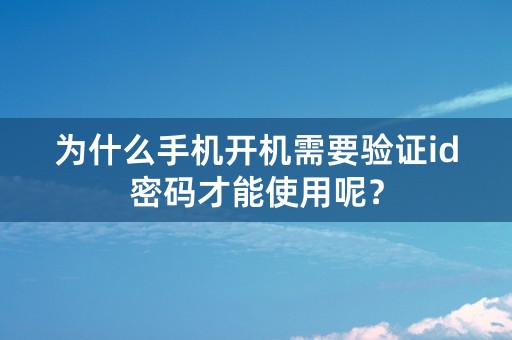 为什么手机开机需要验证id密码才能使用呢？